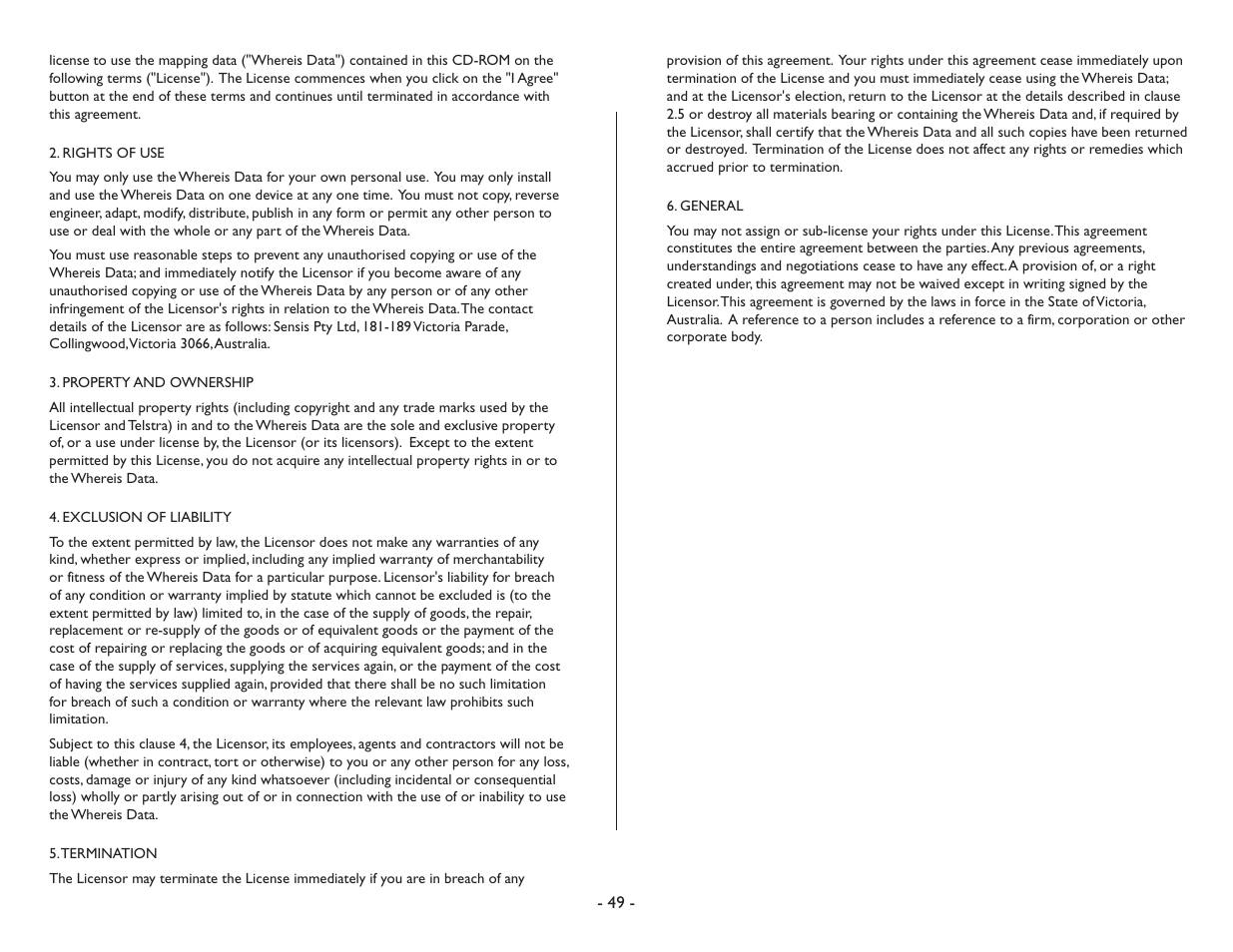 license to use the mapping data ("Whereis Data") contained in this CD-ROM on the following terms ("License"). The License commences when you click on the "I Agree" button at the end of these terms and continues until terminated in accordance with this agreement.

2. RIGHTS OF USE

You may only use the Whereis Data for your own personal use. You may only install and use the Whereis Data on one device at any one time. You must not copy, reverse engineer, adapt, modify, distribute, publish in any form or permit any other person to use or deal with the whole or any part of the Whereis Data.

You must use reasonable steps to prevent any unauthorised copying or use of the Whereis Data; and immediately notify the Licensor if you become aware of any unauthorised copying or use of the Whereis Data by any person or of any other infringement of the Licensor's rights in relation to the Whereis Data. The contact details of the Licensor are as follows: Sensis Pty Ltd, 181-189 Victoria Parade, Collingwood, Victoria 3066, Australia.

3. PROPERTY AND OWNERSHIP

All intellectual property rights (including copyright and any trade marks used by the Licensor and Telstra) in and to the Whereis Data are the sole and exclusive property of, or a use under license by, the Licensor (or its licensors). Except to the extent permitted by this License, you do not acquire any intellectual property rights in or to the Whereis Data.

4. EXCLUSION OF LIABILITY

To the extent permitted by law, the Licensor does not make any warranties of any kind, whether express or implied, including any implied warranty of merchantability or fitness of the Whereis Data for a particular purpose. Licensor's liability for breach of any condition or warranty implied by statute which cannot be excluded is (to the extent permitted by law) limited to, in the case of the supply of goods, the repair, replacement or re-supply of the goods or of equivalent goods or the payment of the cost of repairing or replacing the goods or of acquiring equivalent goods; and in the case of the supply of services, supplying the services again, or the payment of the cost of having the services supplied again, provided that there shall be no such limitation for breach of such a condition or warranty where the relevant law prohibits such limitation.

Subject to this clause 4, the Licensor, its employees, agents and contractors will not be liable (whether in contract, tort or otherwise) to you or any other person for any loss, costs, damage or injury of any kind whatsoever (including incidental or consequential loss) wholly or partly arising out of or in connection with the use of or inability to use the Whereis Data.

5. TERMINATION

The Licensor may terminate the License immediately if you are in breach of any provision of this agreement. Your rights under this agreement cease immediately upon termination of the License and you must immediately cease using the Whereis Data; and at the Licensor's election, return to the Licensor at the details described in clause 2.5 or destroy all materials bearing or containing the Whereis Data and, if required by the Licensor, shall certify that the Whereis Data and all such copies have been returned or destroyed. Termination of the License does not affect any rights or remedies which accrued prior to termination.

6. GENERAL

You may not assign or sub-license your rights under this License. This agreement constitutes the entire agreement between the parties. Any previous agreements, understandings and negotiations cease to have any effect. A provision of, or a right created under, this agreement may not be waived except in writing signed by the Licensor. This agreement is governed by the laws in force in the State of Victoria, Australia. A reference to a person includes a reference to a firm, corporation or other corporate body.

- 49 -